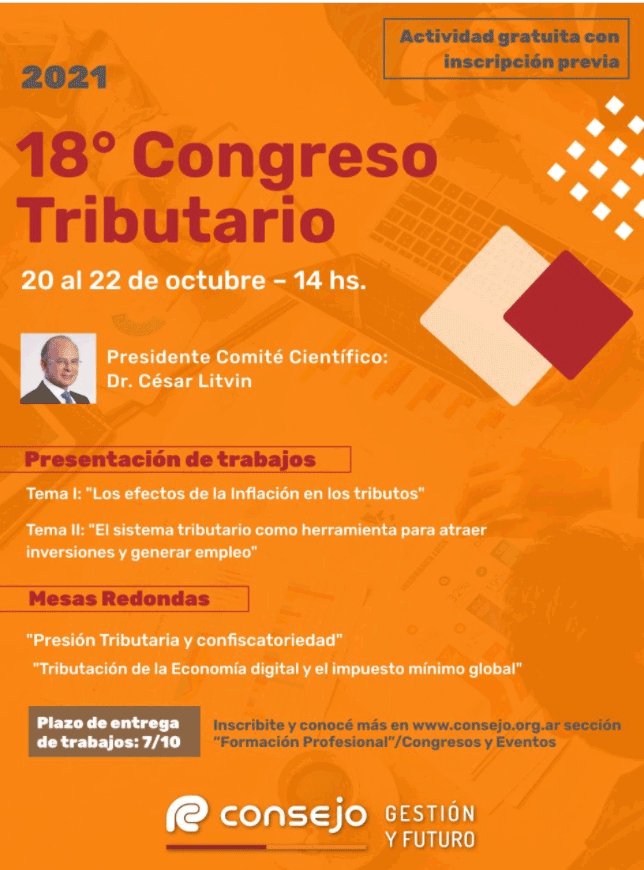 Actividad gratuita con inscripción previa

2021

18° Congreso Tributario

20 al 22 de octubre – 14 hs.

Presidente Comité Científico:
Dr. César Litvin

Presentación de trabajos

Tema I: "Los efectos de la Inflación en los tributos"

Tema II: "El sistema tributario como herramienta para atraer inversiones y generar empleo"

Mesas Redondas

"Presión Tributaria y confiscatoriedad"

"Tributación de la Economía digital y el impuesto mínimo global"

Plazo de entrega de trabajos: 7/10

Inscribite y conocé más en www.consejo.org.ar sección "Formación Profesional"/Congresos y Eventos

consejo GESTIÓN Y FUTURO